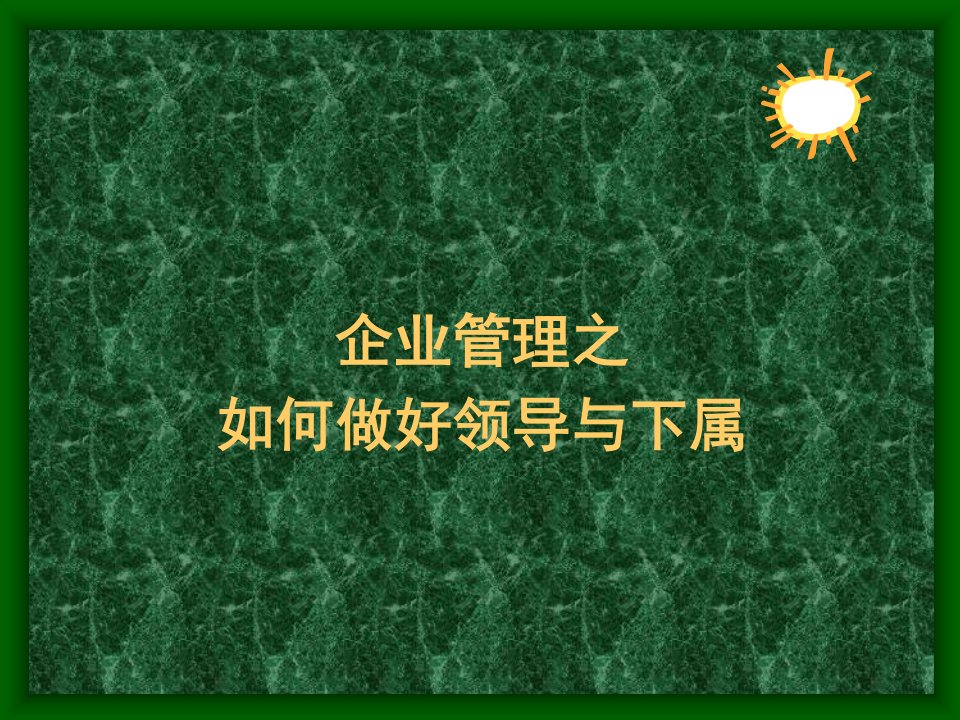 企业管理之
如何做好领导与下属